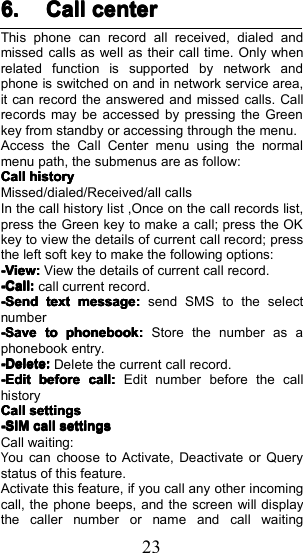 6. Call center

This phone can record all received, dialed and missed calls as well as their call time. Only when related function is supported by network and phone is switched on and in network service area, it can record the answered and missed calls. Call records may be accessed by pressing the Green key from standby or accessing through the menu.
Access the Call Center menu using the normal menu path, the submenus are as follow:
Call history
Missed/dialed/Received/all calls
In the call history list ,Once on the call records list, press the Green key to make a call; press the OK key to view the details of current call record; press the left soft key to make the following options:
-View: View the details of current call record.
-Call: call current record.
-Send text message: send SMS to the select number
-Save to phonebook: Store the number as a phonebook entry.
-Delete: Delete the current call record.
-Edit before call: Edit number before the call history
Call settings
-SIM call settings
Call waiting:
You can choose to Activate, Deactivate or Query status of this feature.
Activate this feature, if you call any other incoming call, the phone beeps, and the screen will display the caller number or name and call waiting

23